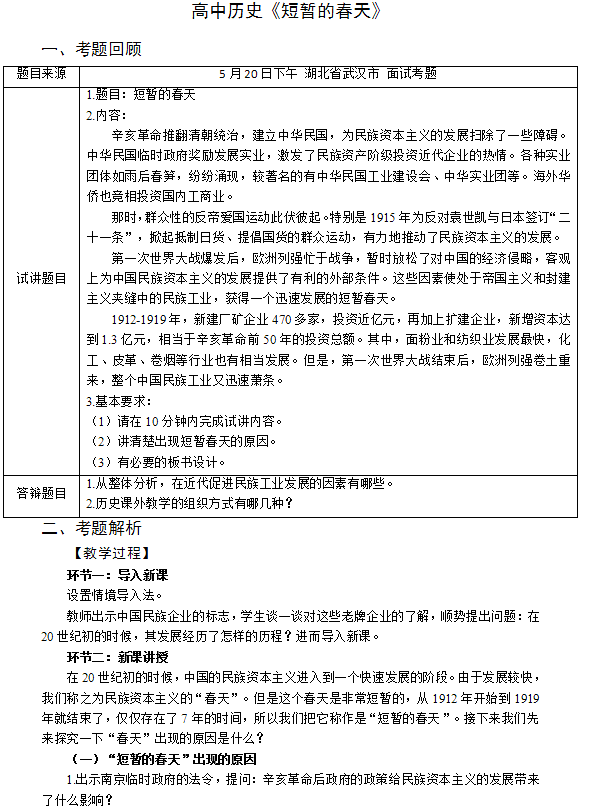 高中历史《短暂的春天》

一、考题回顾

| 题目来源 | 5月20日下午 湖北省武汉市 面试考题 |
|---|---|
| 试讲题目 | 1.题目：短暂的春天<br>2.内容：<br>辛亥革命推翻清朝统治，建立中华民国，为民族资本主义的发展扫除了一些障碍。中华民国临时政府奖励发展实业，激发了民族资产阶级投资近代企业的热情。各种实业团体如雨后春笋，纷纷涌现，较著名的有中华民国工业建设会、中华实业团等。海外华侨也竞相投资国内工商业。<br>那时，群众性的反帝爱国运动此伏彼起。特别是1915年为反对袁世凯与日本签订“二十一条”，掀起抵制日货、提倡国货的群众运动，有力地推动了民族资本主义的发展。<br>第一次世界大战爆发后，欧洲列强忙于战争，暂时放松了对中国的经济侵略，客观上为中国民族资本主义的发展提供了有利的外部条件。这些因素使处于帝国主义和封建主义夹缝中的民族工业，获得一个迅速发展的短暂春天。<br>1912-1919年，新建厂矿企业470多家，投资近亿元，再加上扩建企业，新增资本达到1.3亿元，相当于辛亥革命前50年的投资总额。其中，面粉业和纺织业发展最快，化工、皮革、卷烟等行业也有相当发展。但是，第一次世界大战结束后，欧洲列强卷土重来，整个中国民族工业又迅速萧条。<br>3.基本要求：<br>（1）请在10分钟内完成试讲内容。<br>（2）讲清楚出现短暂春天的原因。<br>（3）有必要的板书设计。 |
| 答辩题目 | 1.从整体分析，在近代促进民族工业发展的因素有哪些。<br>2.历史课外教学的组织方式有哪几种？ |

二、考题解析

【教学过程】

环节一：导入新课

设置情境导入法。

教师出示中国民族企业的标志，学生谈一谈对这些老牌企业的了解，顺势提出问题：在20世纪初的时候，其发展经历了怎样的历程？进而导入新课。

环节二：新课讲授

在20世纪初的时候，中国的民族资本主义进入到一个快速发展的阶段。由于发展较快，我们称之为民族资本主义的“春天”。但是这个春天是非常短暂的，从1912年开始到1919年就结束了，仅仅存在了7年的时间，所以我们把它称作是“短暂的春天”。接下来我们先来探究一下“春天”出现的原因是什么？

（一）“短暂的春天”出现的原因

1.出示南京临时政府的法令，提问：辛亥革命后政府的政策给民族资本主义的发展带来了什么影响？